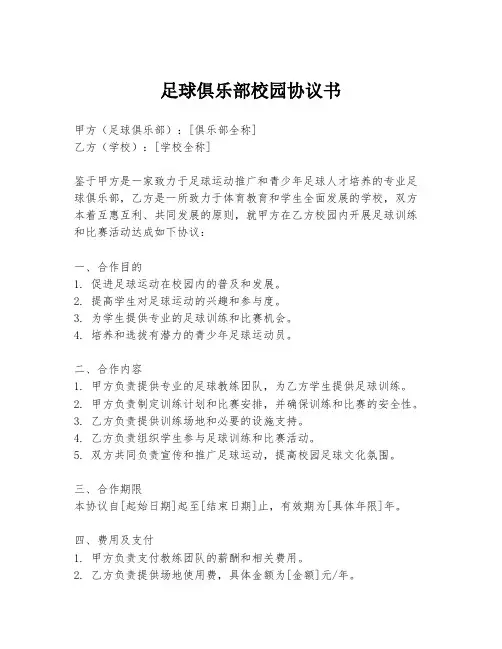 足球俱乐部校园协议书

甲方（足球俱乐部）：[俱乐部全称]
乙方（学校）：[学校全称]

鉴于甲方是一家致力于足球运动推广和青少年足球人才培养的专业足球俱乐部，乙方是一所致力于体育教育和学生全面发展的学校，双方本着互惠互利、共同发展的原则，就甲方在乙方校园内开展足球训练和比赛活动达成如下协议：

一、合作目的
1. 促进足球运动在校园内的普及和发展。
2. 提高学生对足球运动的兴趣和参与度。
3. 为学生提供专业的足球训练和比赛机会。
4. 培养和选拔有潜力的青少年足球运动员。

二、合作内容
1. 甲方负责提供专业的足球教练团队，为乙方学生提供足球训练。
2. 甲方负责制定训练计划和比赛安排，并确保训练和比赛的安全性。
3. 乙方负责提供训练场地和必要的设施支持。
4. 乙方负责组织学生参与足球训练和比赛活动。
5. 双方共同负责宣传和推广足球运动，提高校园足球文化氛围。

三、合作期限
本协议自[起始日期]起至[结束日期]止，有效期为[具体年限]年。

四、费用及支付
1. 甲方负责支付教练团队的薪酬和相关费用。
2. 乙方负责提供场地使用费，具体金额为[金额]元/年。